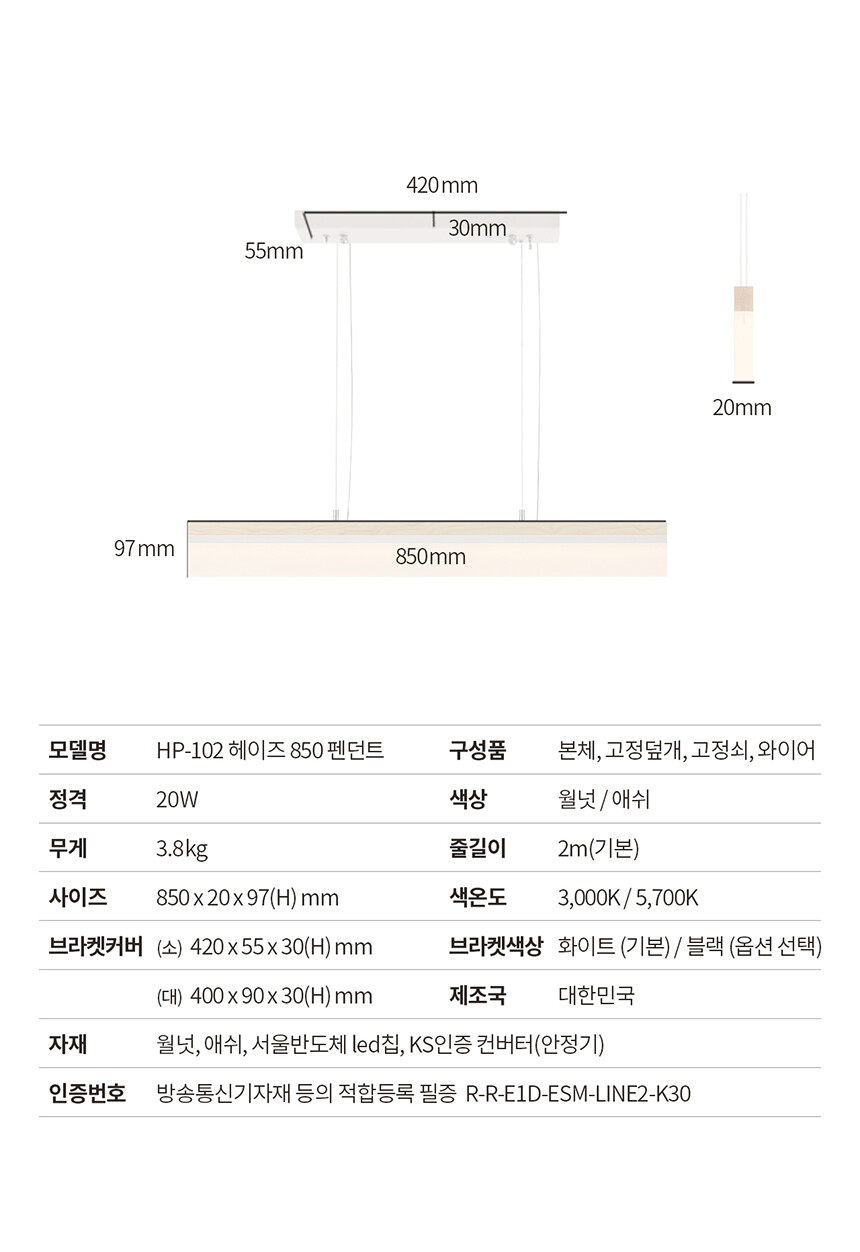 420mm
30mm
55mm
20mm
97mm
850mm

| 모델명 | HP-102 헤이즈 850 펜던트 | 구성품 | 본체, 고정덮개, 고정쇠, 와이어 |
|---|---|---|---|
| 정격 | 20W | 색상 | 월넛 / 애쉬 |
| 무게 | 3.8kg | 줄길이 | 2m(기본) |
| 사이즈 | 850 x 20 x 97(H) mm | 색온도 | 3,000K / 5,700K |
| 브라켓커버 | (소) 420 x 55 x 30(H) mm | 브라켓색상 | 화이트 (기본) / 블랙 (옵션 선택) |
| | (대) 400 x 90 x 30(H) mm | 제조국 | 대한민국 |
| 자재 | 월넛, 애쉬, 서울반도체 led칩, KS인증 컨버터(안정기) | | |
| 인증번호 | 방송통신기자재 등의 적합등록 필증 R-R-E1D-ESM-LINE2-K30 | | |